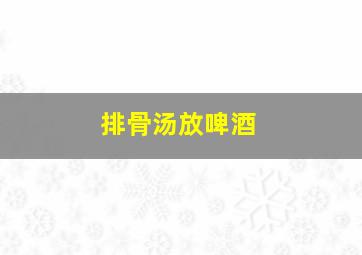 排骨汤放啤酒